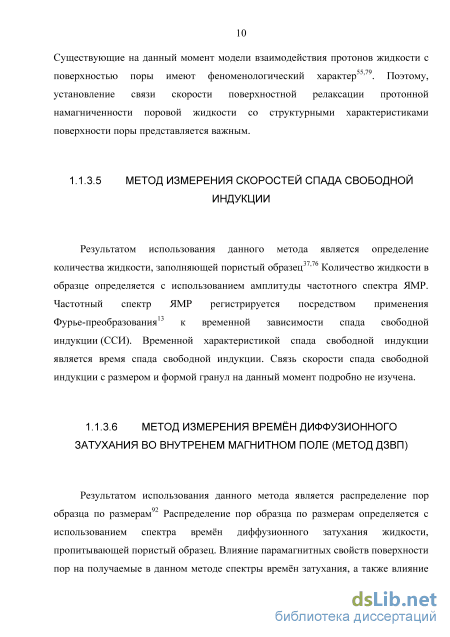 10

Существующие на данный момент модели взаимодействия протонов жидкости с поверхностью поры имеют феноменологический характер$^{55,79}$. Поэтому, установление связи скорости поверхностной релаксации протонной намагниченности поровой жидкости со структурными характеристиками поверхности поры представляется важным.

1.1.3.5 МЕТОД ИЗМЕРЕНИЯ СКОРОСТЕЙ СПАДА СВОБОДНОЙ ИНДУКЦИИ

Результатом использования данного метода является определение количества жидкости, заполняющей пористый образец$^{37,76}$ Количество жидкости в образце определяется с использованием амплитуды частотного спектра ЯМР. Частотный спектр ЯМР регистрируется посредством применения Фурье-преобразования$^{13}$ к временной зависимости спада свободной индукции (ССИ). Временной характеристикой спада свободной индукции является время спада свободной индукции. Связь скорости спада свободной индукции с размером и формой гранул на данный момент подробно не изучена.

1.1.3.6 МЕТОД ИЗМЕРЕНИЯ ВРЕМЁН ДИФФУЗИОННОГО ЗАТУХАНИЯ ВО ВНУТРЕНЕМ МАГНИТНОМ ПОЛЕ (МЕТОД ДЗВП)

Результатом использования данного метода является распределение пор образца по размерам$^{92}$ Распределение пор образца по размерам определяется с использованием спектра времён диффузионного затухания жидкости, пропитывающей пористый образец. Влияние парамагнитных свойств поверхности пор на получаемые в данном методе спектры времён затухания, а также влияние

dsLib.net
библиотека диссертаций